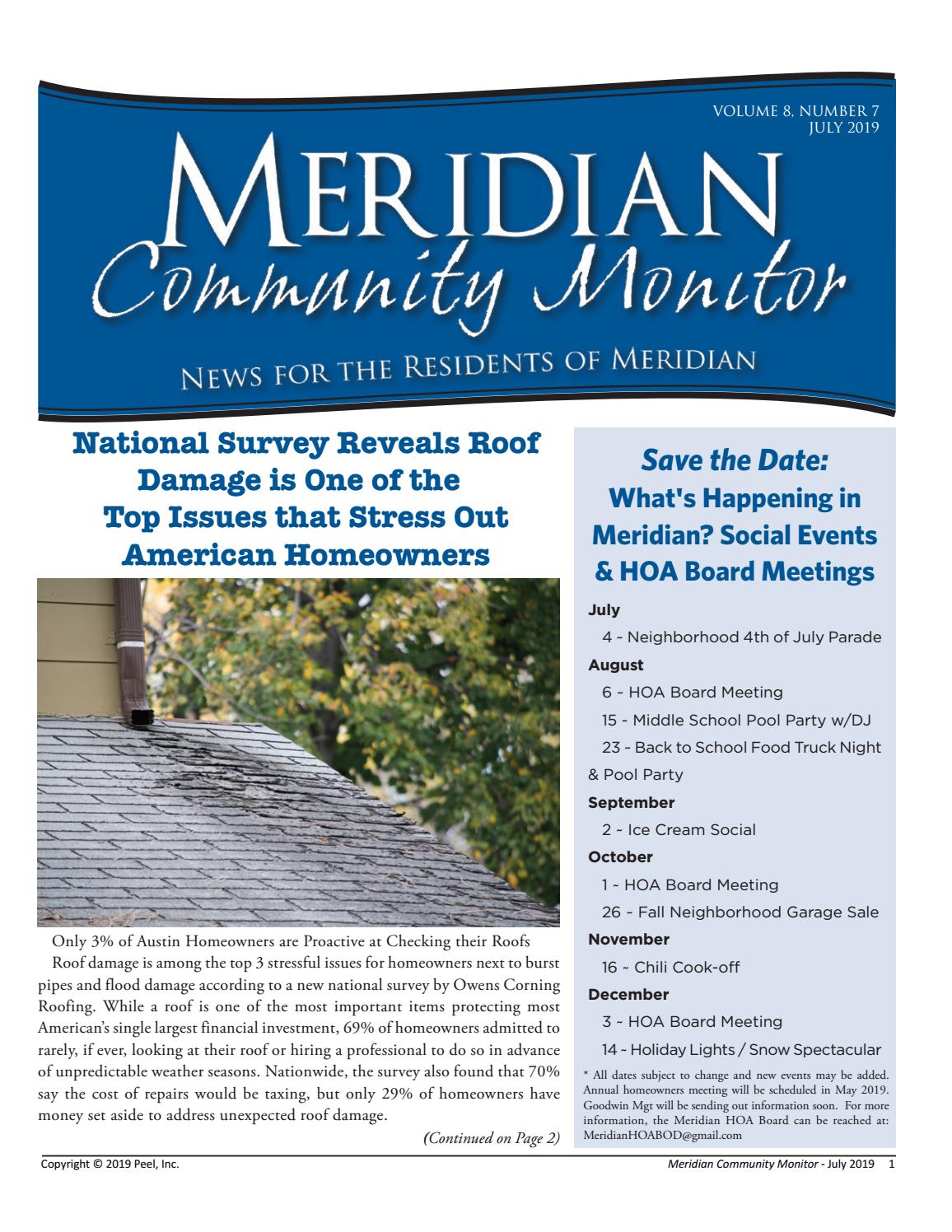 VOLUME 8, NUMBER 7
JULY 2019

MERIDIAN
Community Monitor

NEWS FOR THE RESIDENTS OF MERIDIAN

National Survey Reveals Roof Damage is One of the Top Issues that Stress Out American Homeowners

Only 3% of Austin Homeowners are Proactive at Checking their Roofs

Roof damage is among the top 3 stressful issues for homeowners next to burst pipes and flood damage according to a new national survey by Owens Corning Roofing. While a roof is one of the most important items protecting most American's single largest financial investment, 69% of homeowners admitted to rarely, if ever, looking at their roof or hiring a professional to do so in advance of unpredictable weather seasons. Nationwide, the survey also found that 70% say the cost of repairs would be taxing, but only 29% of homeowners have money set aside to address unexpected roof damage.

(Continued on Page 2)

Save the Date:
What's Happening in Meridian? Social Events & HOA Board Meetings

July
4 ~ Neighborhood 4th of July Parade
August
6 ~ HOA Board Meeting
15 - Middle School Pool Party w/DJ
23 ~ Back to School Food Truck Night & Pool Party
September
2 ~ Ice Cream Social
October
1 ~ HOA Board Meeting
26 ~ Fall Neighborhood Garage Sale
November
16 ~ Chili Cook-off
December
3 ~ HOA Board Meeting
14 ~ Holiday Lights / Snow Spectacular

* All dates subject to change and new events may be added. Annual homeowners meeting will be scheduled in May 2019. Goodwin Mgt will be sending out information soon. For more information, the Meridian HOA Board can be reached at: MeridianHOABOD@gmail.com

Copyright © 2019 Peel, Inc.
Meridian Community Monitor - July 2019 1